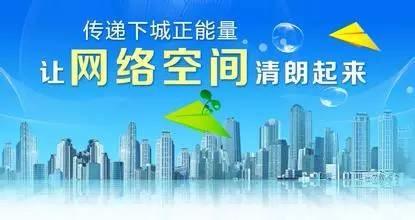 传递下城正能量

让网络空间清朗起来